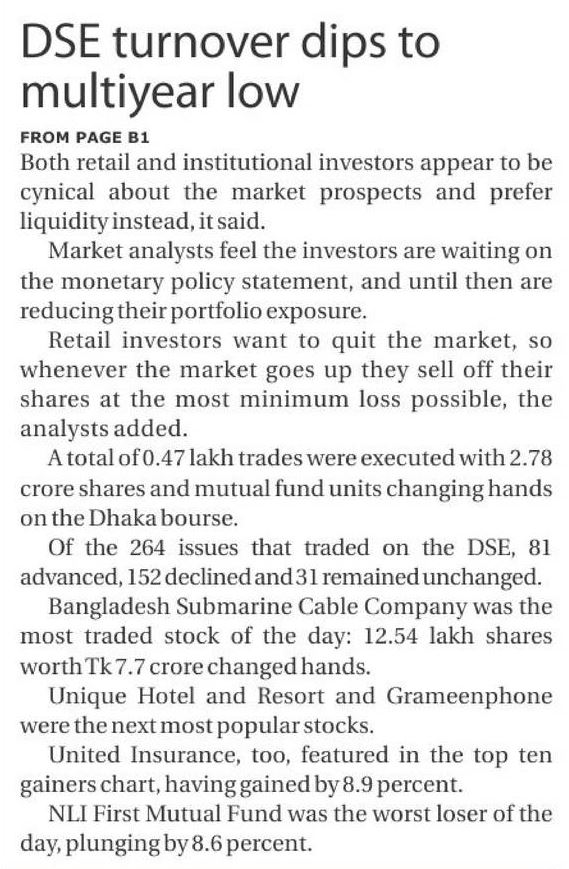 DSE turnover dips to multiyear low

FROM PAGE B1

Both retail and institutional investors appear to be cynical about the market prospects and prefer liquidity instead, it said.

Market analysts feel the investors are waiting on the monetary policy statement, and until then are reducing their portfolio exposure.

Retail investors want to quit the market, so whenever the market goes up they sell off their shares at the most minimum loss possible, the analysts added.

A total of 0.47 lakh trades were executed with 2.78 crore shares and mutual fund units changing hands on the Dhaka bourse.

Of the 264 issues that traded on the DSE, 81 advanced, 152 declined and 31 remained unchanged.

Bangladesh Submarine Cable Company was the most traded stock of the day: 12.54 lakh shares worth Tk 7.7 crore changed hands.

Unique Hotel and Resort and Grameenphone were the next most popular stocks.

United Insurance, too, featured in the top ten gainers chart, having gained by 8.9 percent.

NLI First Mutual Fund was the worst loser of the day, plunging by 8.6 percent.